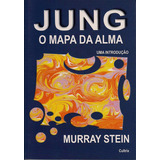 JUNG
O MAPA DA ALMA

UMA INTRODUÇÃO

MURRAY STEIN

Cultrix